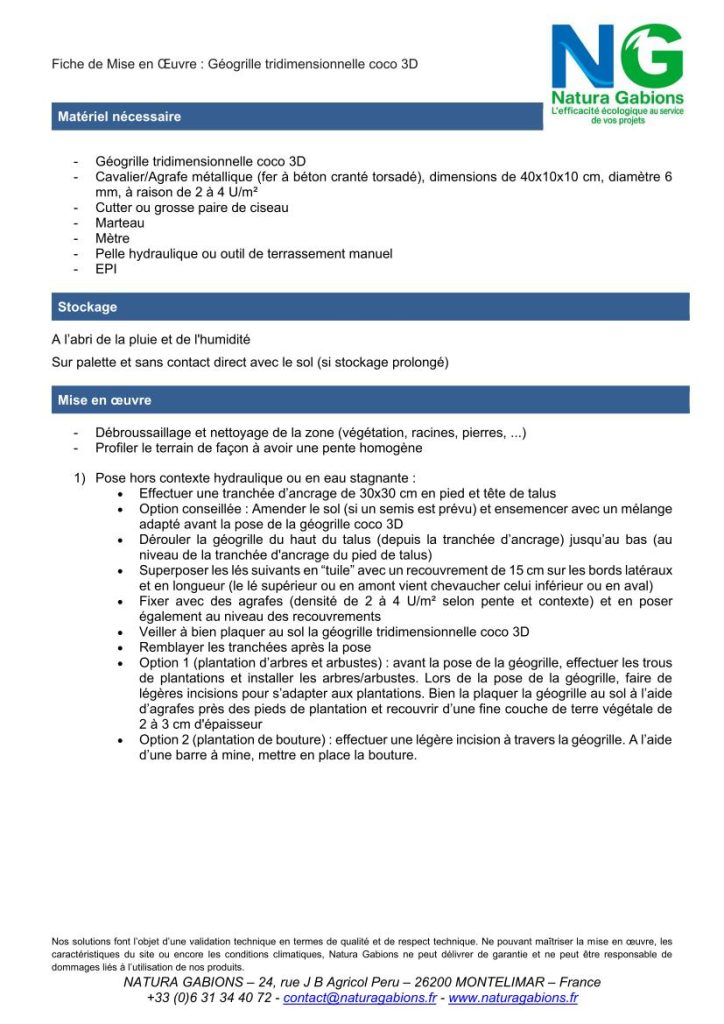 Fiche de Mise en Œuvre : Géogrille tridimensionnelle coco 3D

NG
Natura Gabions
L'efficacité écologique au service de vos projets

Matériel nécessaire

- Géogrille tridimensionnelle coco 3D
- Cavalier/Agrafe métallique (fer à béton cranté torsadé), dimensions de 40x10x10 cm, diamètre 6 mm, à raison de 2 à 4 U/m²
- Cutter ou grosse paire de ciseau
- Marteau
- Mètre
- Pelle hydraulique ou outil de terrassement manuel
- EPI

Stockage

A l'abri de la pluie et de l'humidité

Sur palette et sans contact direct avec le sol (si stockage prolongé)

Mise en œuvre

- Débroussaillage et nettoyage de la zone (végétation, racines, pierres, ...)
- Profiler le terrain de façon à avoir une pente homogène

1) Pose hors contexte hydraulique ou en eau stagnante :
• Effectuer une tranchée d'ancrage de 30x30 cm en pied et tête de talus
• Option conseillée : Amender le sol (si un semis est prévu) et ensemencer avec un mélange adapté avant la pose de la géogrille coco 3D
• Dérouler la géogrille du haut du talus (depuis la tranchée d'ancrage) jusqu'au bas (au niveau de la tranchée d'ancrage du pied de talus)
• Superposer les lés suivants en "tuile" avec un recouvrement de 15 cm sur les bords latéraux et en longueur (le lé supérieur ou en amont vient chevaucher celui inférieur ou en aval)
• Fixer avec des agrafes (densité de 2 à 4 U/m² selon pente et contexte) et en poser également au niveau des recouvrements
• Veiller à bien plaquer au sol la géogrille tridimensionnelle coco 3D
• Remblayer les tranchées après la pose
• Option 1 (plantation d'arbres et arbustes) : avant la pose de la géogrille, effectuer les trous de plantations et installer les arbres/arbustes. Lors de la pose de la géogrille, faire de légères incisions pour s'adapter aux plantations. Bien la plaquer la géogrille au sol à l'aide d'agrafes près des pieds de plantation et recouvrir d'une fine couche de terre végétale de 2 à 3 cm d'épaisseur
• Option 2 (plantation de bouture) : effectuer une légère incision à travers la géogrille. A l'aide d'une barre à mine, mettre en place la bouture.

Nos solutions font l'objet d'une validation technique en termes de qualité et de respect technique. Ne pouvant maîtriser la mise en œuvre, les caractéristiques du site ou encore les conditions climatiques, Natura Gabions ne peut délivrer de garantie et ne peut être responsable de dommages liés à l'utilisation de nos produits.
NATURA GABIONS – 24, rue J B Agricol Peru – 26200 MONTELIMAR – France
+33 (0)6 31 34 40 72 - contact@naturagabions.fr - www.naturagabions.fr